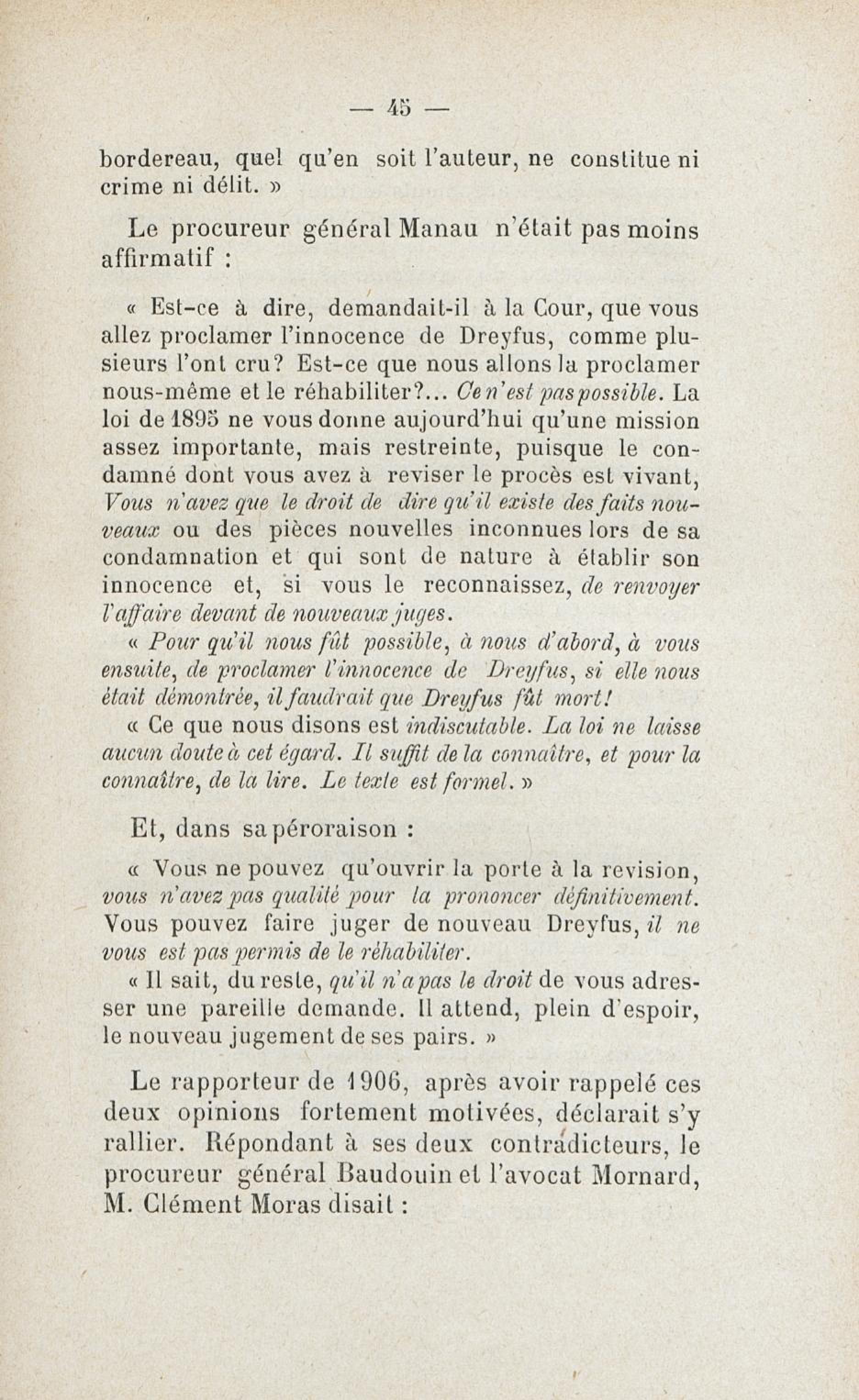 — 45 —

bordereau, quel qu'en soit l'auteur, ne constitue ni crime ni délit. »

Le procureur général Manau n'était pas moins affirmatif :

« Est-ce à dire, demandait-il à la Cour, que vous allez proclamer l'innocence de Dreyfus, comme plusieurs l'ont cru? Est-ce que nous allons la proclamer nous-même et le réhabiliter?... Ce n'est pas possible. La loi de 1895 ne vous donne aujourd'hui qu'une mission assez importante, mais restreinte, puisque le condamné dont vous avez à reviser le procès est vivant, Vous n'avez que le droit de dire qu'il existe des faits nouveaux ou des pièces nouvelles inconnues lors de sa condamnation et qui sont de nature à établir son innocence et, si vous le reconnaissez, de renvoyer l'affaire devant de nouveaux juges.

« Pour qu'il nous fût possible, à nous d'abord, à vous ensuite, de proclamer l'innocence de Dreyfus, si elle nous était démontrée, il faudrait que Dreyfus fût mort!

« Ce que nous disons est indiscutable. La loi ne laisse aucun doute à cet égard. Il suffit de la connaître, et pour la connaître, de la lire. Le texte est formel. »

Et, dans sa péroraison :

« Vous ne pouvez qu'ouvrir la porte à la revision, vous n'avez pas qualité pour la prononcer définitivement. Vous pouvez faire juger de nouveau Dreyfus, il ne vous est pas permis de le réhabiliter.

« Il sait, du reste, qu'il n'a pas le droit de vous adresser une pareille demande. Il attend, plein d'espoir, le nouveau jugement de ses pairs. »

Le rapporteur de 1906, après avoir rappelé ces deux opinions fortement motivées, déclarait s'y rallier. Répondant à ses deux contradicteurs, le procureur général Baudouin et l'avocat Mornard, M. Clément Moras disait :